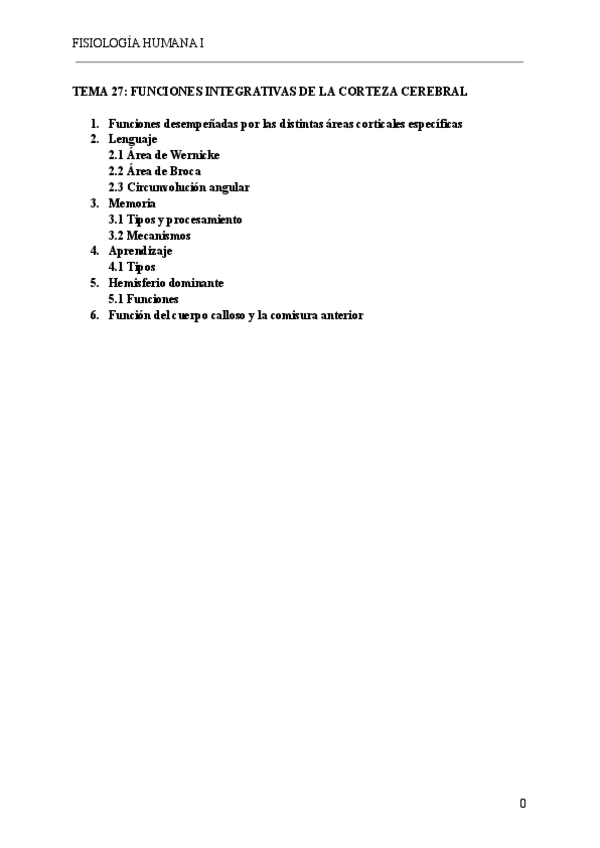 FISIOLOGÍA HUMANA I

TEMA 27: FUNCIONES INTEGRATIVAS DE LA CORTEZA CEREBRAL

1. Funciones desempeñadas por las distintas áreas corticales específicas
2. Lenguaje
2.1 Área de Wernicke
2.2 Área de Broca
2.3 Circunvolución angular
3. Memoria
3.1 Tipos y procesamiento
3.2 Mecanismos
4. Aprendizaje
4.1 Tipos
5. Hemisferio dominante
5.1 Funciones
6. Función del cuerpo calloso y la comisura anterior

0